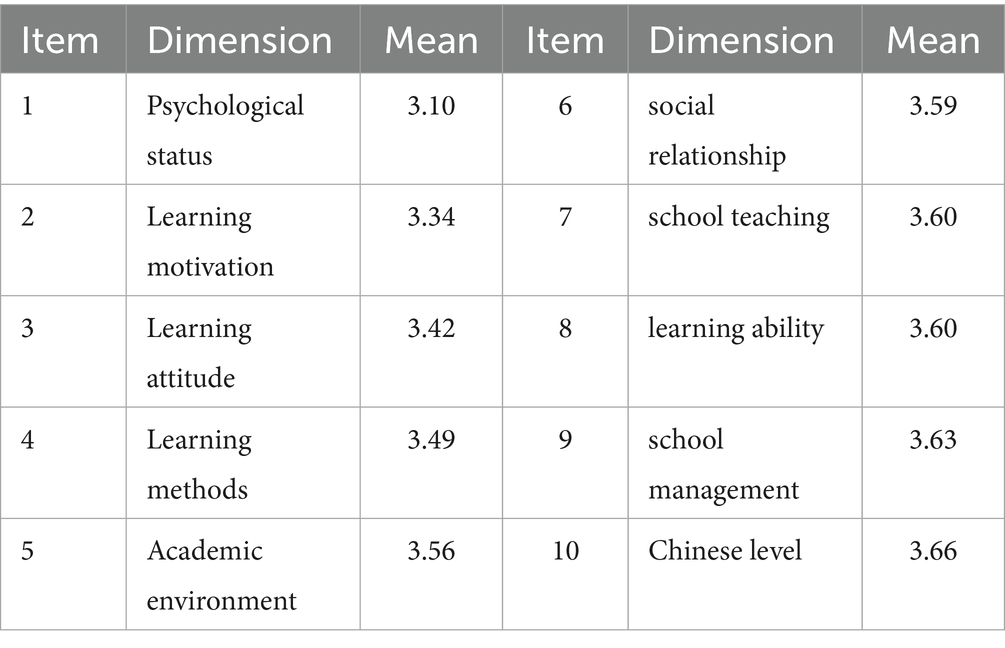 | Item | Dimension | Mean | Item | Dimension | Mean |
|---|---|---|---|---|---|
| 1 | Psychological status | 3.10 | 6 | social relationship | 3.59 |
| 2 | Learning motivation | 3.34 | 7 | school teaching | 3.60 |
| 3 | Learning attitude | 3.42 | 8 | learning ability | 3.60 |
| 4 | Learning methods | 3.49 | 9 | school management | 3.63 |
| 5 | Academic environment | 3.56 | 10 | Chinese level | 3.66 |